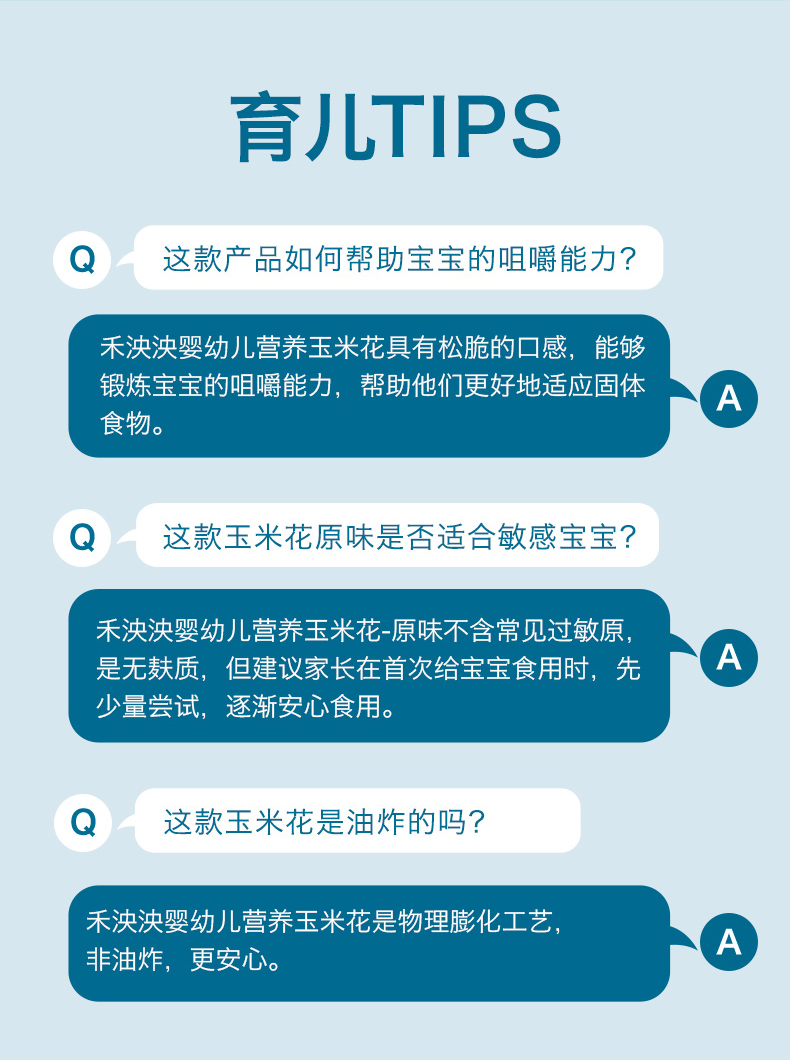 育儿TIPS

Q 这款产品如何帮助宝宝的咀嚼能力?

禾泱泱婴幼儿营养玉米花具有松脆的口感，能够锻炼宝宝的咀嚼能力，帮助他们更好地适应固体食物。

A

Q 这款玉米花原味是否适合敏感宝宝?

禾泱泱婴幼儿营养玉米花-原味不含常见过敏原，是无麸质，但建议家长在首次给宝宝食用时，先少量尝试，逐渐安心食用。

A

Q 这款玉米花是油炸的吗?

禾泱泱婴幼儿营养玉米花是物理膨化工艺，非油炸，更安心。

A